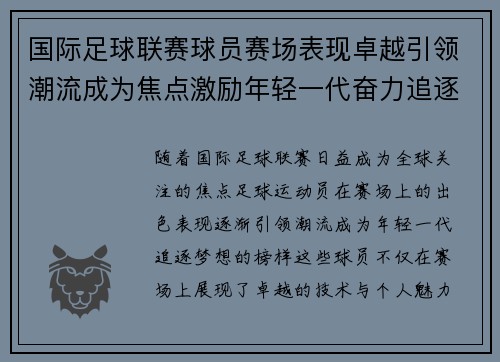 国际足球联赛球员赛场表现卓越引领潮流成为焦点激励年轻一代奋力追逐

随着国际足球联赛日益成为全球关注的焦点足球运动员在赛场上的出色表现逐渐引领潮流成为年轻一代追逐梦想的榜样这些球员不仅在赛场上展现了卓越的技术与个人魅力